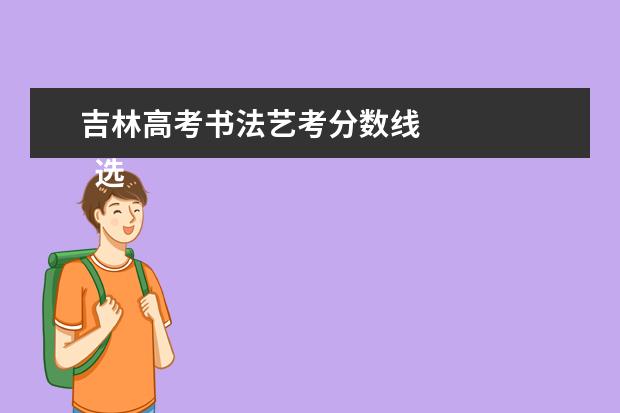 吉林高考书法艺考分数线
选